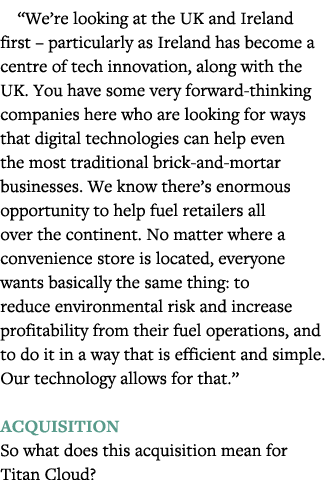 “We’re looking at the UK and Ireland first – particularly as Ireland has become a centre of tech innovation, along with the UK. You have some very forward-thinking companies here who are looking for ways that digital technologies can help even the most traditional brick-and-mortar businesses. We know there’s enormous opportunity to help fuel retailers all over the continent. No matter where a convenience store is located, everyone wants basically the same thing: to reduce environmental risk and increase profitability from their fuel operations, and to do it in a way that is efficient and simple. Our technology allows for that.”

ACQUISITION
So what does this acquisition mean for Titan Cloud?